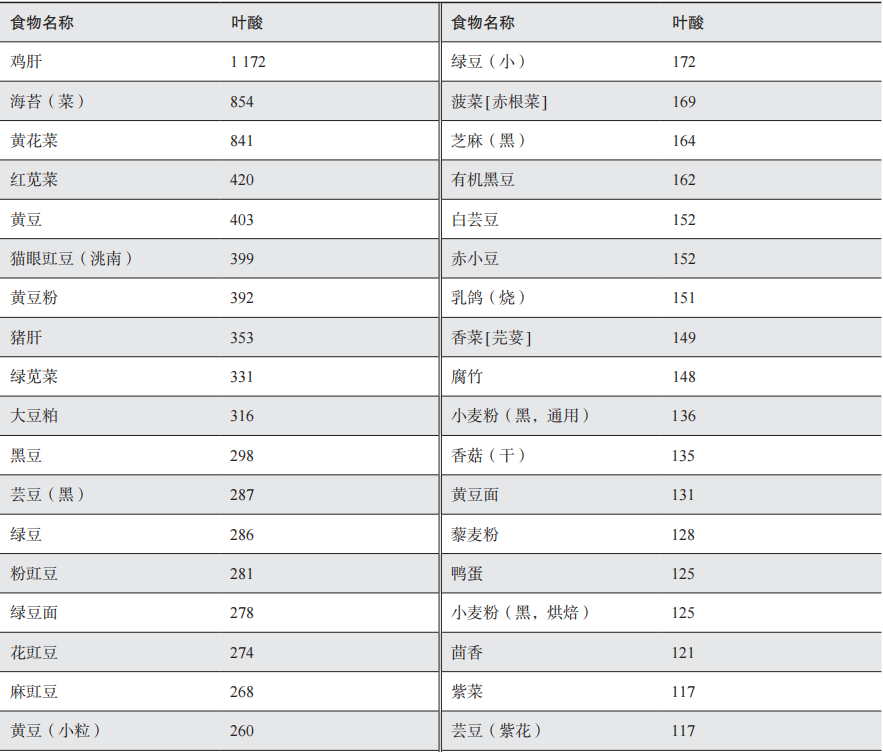 | 食物名称 | 叶酸 | 食物名称 | 叶酸 |
|---|---|---|---|
| 鸡肝 | 1 172 | 绿豆（小） | 172 |
| 海苔（菜） | 854 | 菠菜[赤根菜] | 169 |
| 黄花菜 | 841 | 芝麻（黑） | 164 |
| 红苋菜 | 420 | 有机黑豆 | 162 |
| 黄豆 | 403 | 白芸豆 | 152 |
| 猫眼豇豆（洮南） | 399 | 赤小豆 | 152 |
| 黄豆粉 | 392 | 乳鸽（烧） | 151 |
| 猪肝 | 353 | 香菜[芫荽] | 149 |
| 绿苋菜 | 331 | 腐竹 | 148 |
| 大豆粕 | 316 | 小麦粉（黑，通用） | 136 |
| 黑豆 | 298 | 香菇（干） | 135 |
| 芸豆（黑） | 287 | 黄豆面 | 131 |
| 绿豆 | 286 | 藜麦粉 | 128 |
| 粉豇豆 | 281 | 鸭蛋 | 125 |
| 绿豆面 | 278 | 小麦粉（黑，烘焙） | 125 |
| 花豇豆 | 274 | 茴香 | 121 |
| 麻豇豆 | 268 | 紫菜 | 117 |
| 黄豆（小粒） | 260 | 芸豆（紫花） | 117 |